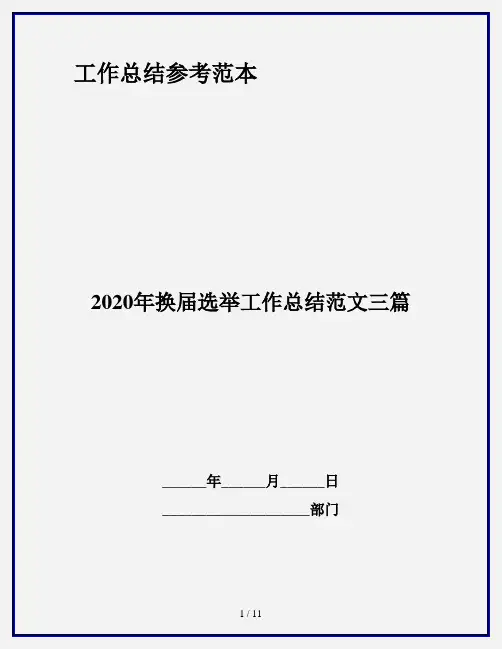 工作总结参考范本

2020年换届选举工作总结范文三篇

____年____月____日

____部门

1 / 11